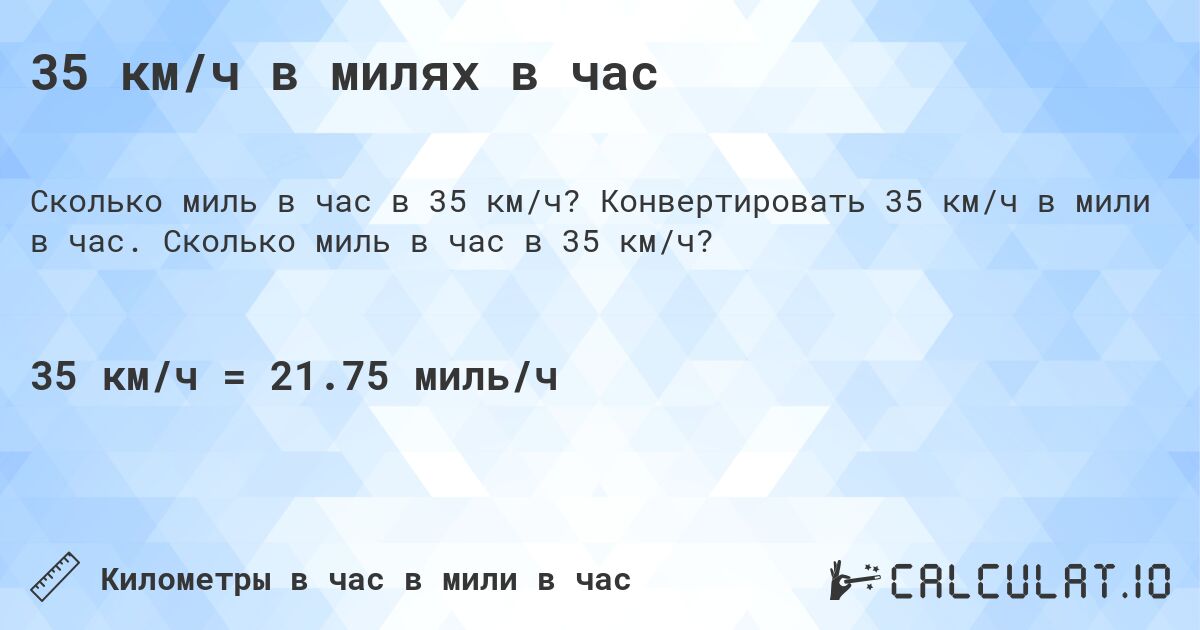 35 км/ч в милях в час

Сколько миль в час в 35 км/ч? Конвертировать 35 км/ч в мили в час. Сколько миль в час в 35 км/ч?

35 км/ч = 21.75 миль/ч

Километры в час в мили в час

CALCULAT.IO